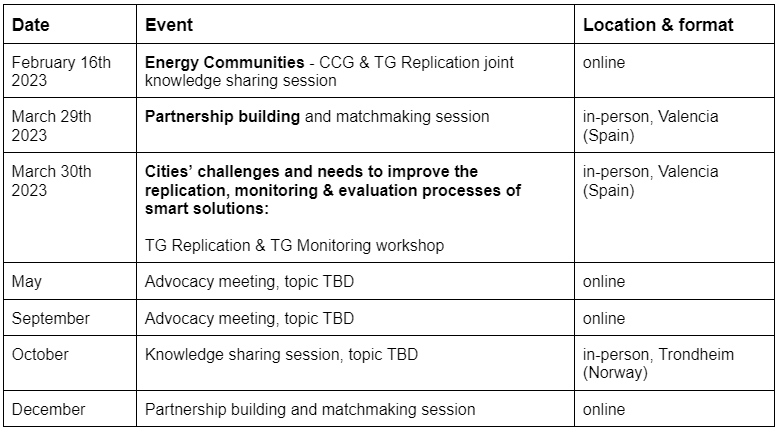 | Date | Event | Location & format |
|---|---|---|
| February 16th 2023 | Energy Communities - CCG & TG Replication joint knowledge sharing session | online |
| March 29th 2023 | Partnership building and matchmaking session | in-person, Valencia (Spain) |
| March 30th 2023 | Cities' challenges and needs to improve the replication, monitoring & evaluation processes of smart solutions: TG Replication & TG Monitoring workshop | in-person, Valencia (Spain) |
| May | Advocacy meeting, topic TBD | online |
| September | Advocacy meeting, topic TBD | online |
| October | Knowledge sharing session, topic TBD | in-person, Trondheim (Norway) |
| December | Partnership building and matchmaking session | online |